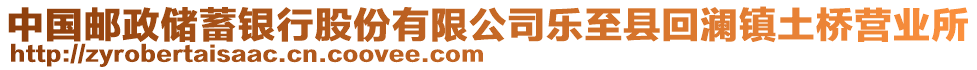 中国邮政储蓄银行股份有限公司乐至县回澜镇土桥营业所
http://zyrobertaisaac.cn.coovee.com